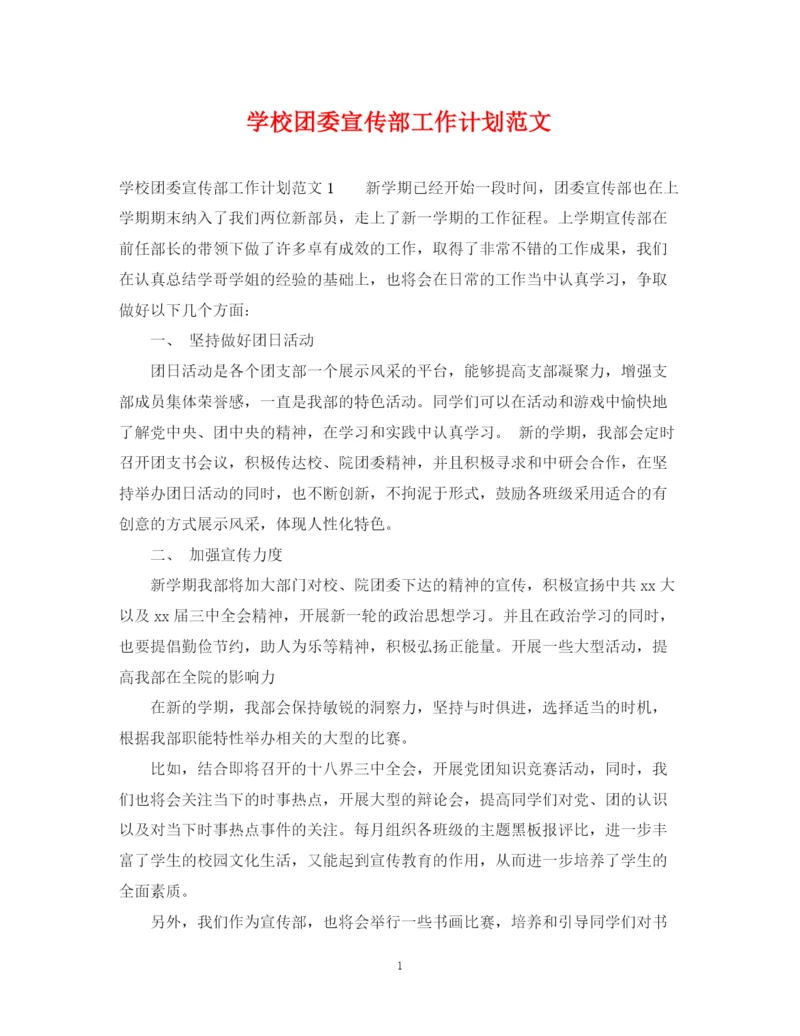 学校团委宣传部工作计划范文

学校团委宣传部工作计划范文 1　　新学期已经开始一段时间，团委宣传部也在上学期期末纳入了我们两位新部员，走上了新一学期的工作征程。上学期宣传部在前任部长的带领下做了许多卓有成效的工作，取得了非常不错的工作成果，我们在认真总结学哥学姐的经验的基础上，也将会在日常的工作当中认真学习，争取做好以下几个方面：

一、 坚持做好团日活动

团日活动是各个团支部一个展示风采的平台，能够提高支部凝聚力，增强支部成员集体荣誉感，一直是我部的特色活动。同学们可以在活动和游戏中愉快地了解党中央、团中央的精神，在学习和实践中认真学习。 新的学期，我部会定时召开团支书会议，积极传达校、院团委精神，并且积极寻求和中研会合作，在坚持举办团日活动的同时，也不断创新，不拘泥于形式，鼓励各班级采用适合的有创意的方式展示风采，体现人性化特色。

二、 加强宣传力度

新学期我部将加大部门对校、院团委下达的精神的宣传，积极宣扬中共 xx 大以及 xx 届三中全会精神，开展新一轮的政治思想学习。并且在政治学习的同时，也要提倡勤俭节约，助人为乐等精神，积极弘扬正能量。开展一些大型活动，提高我部在全院的影响力

在新的学期，我部会保持敏锐的洞察力，坚持与时俱进，选择适当的时机，根据我部职能特性举办相关的大型的比赛。

比如，结合即将召开的十八界三中全会，开展党团知识竞赛活动，同时，我们也将会关注当下的时事热点，开展大型的辩论会，提高同学们对党、团的认识以及对当下时事热点事件的关注。每月组织各班级的主题黑板报评比，进一步丰富了学生的校园文化生活，又能起到宣传教育的作用，从而进一步培养了学生的全面素质。

另外，我们作为宣传部，也将会举行一些书画比赛，培养和引导同学们对书

1